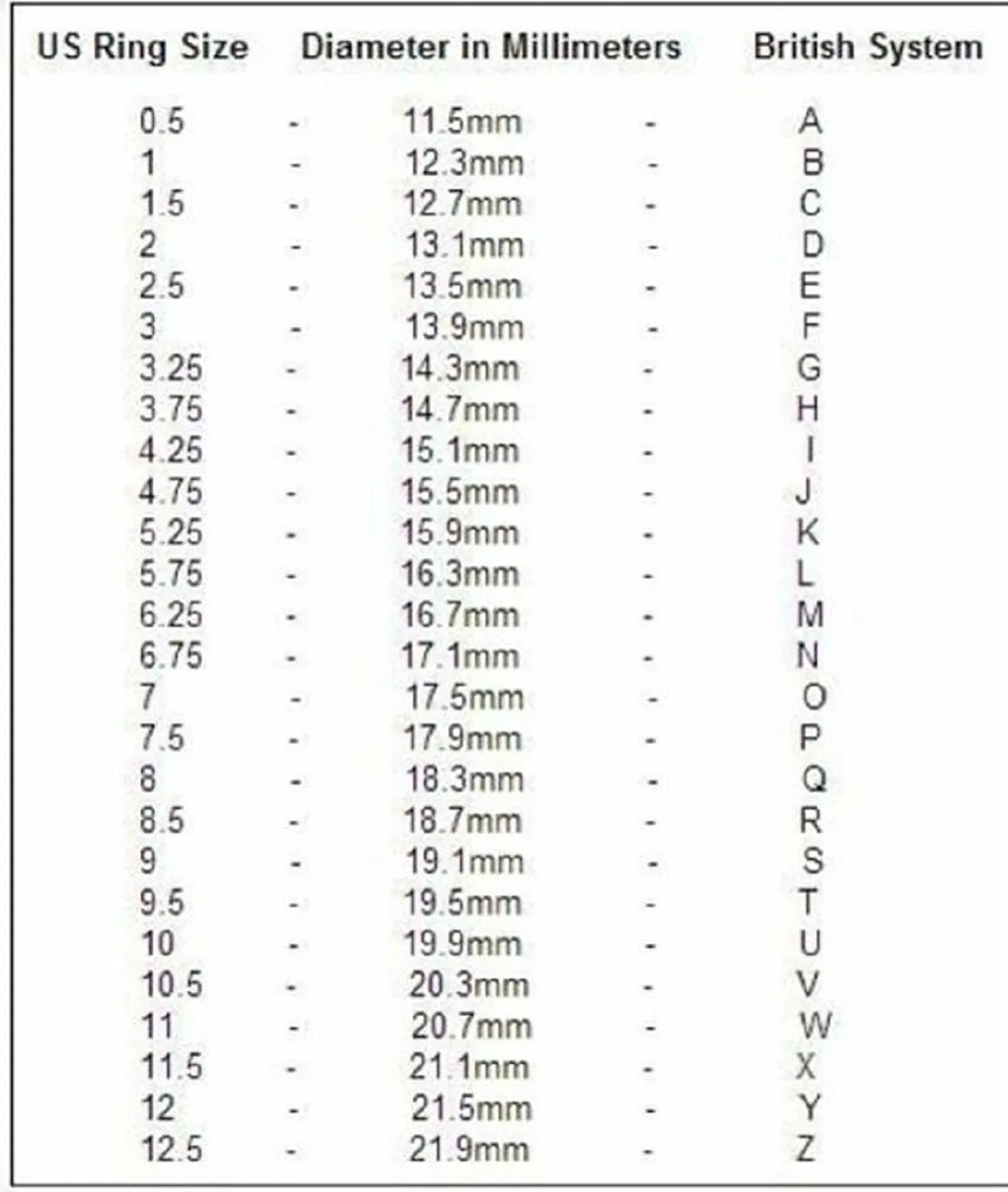 | US Ring Size | | Diameter in Millimeters | | British System |
|---|---|---|---|---|
| 0.5 | - | 11.5mm | - | A |
| 1 | - | 12.3mm | - | B |
| 1.5 | - | 12.7mm | - | C |
| 2 | - | 13.1mm | - | D |
| 2.5 | - | 13.5mm | - | E |
| 3 | - | 13.9mm | - | F |
| 3.25 | - | 14.3mm | - | G |
| 3.75 | - | 14.7mm | - | H |
| 4.25 | - | 15.1mm | - | I |
| 4.75 | - | 15.5mm | - | J |
| 5.25 | - | 15.9mm | - | K |
| 5.75 | - | 16.3mm | - | L |
| 6.25 | - | 16.7mm | - | M |
| 6.75 | - | 17.1mm | - | N |
| 7 | - | 17.5mm | - | O |
| 7.5 | - | 17.9mm | - | P |
| 8 | - | 18.3mm | - | Q |
| 8.5 | - | 18.7mm | - | R |
| 9 | - | 19.1mm | - | S |
| 9.5 | - | 19.5mm | - | T |
| 10 | - | 19.9mm | - | U |
| 10.5 | - | 20.3mm | - | V |
| 11 | - | 20.7mm | - | W |
| 11.5 | - | 21.1mm | - | X |
| 12 | - | 21.5mm | - | Y |
| 12.5 | - | 21.9mm | - | Z |